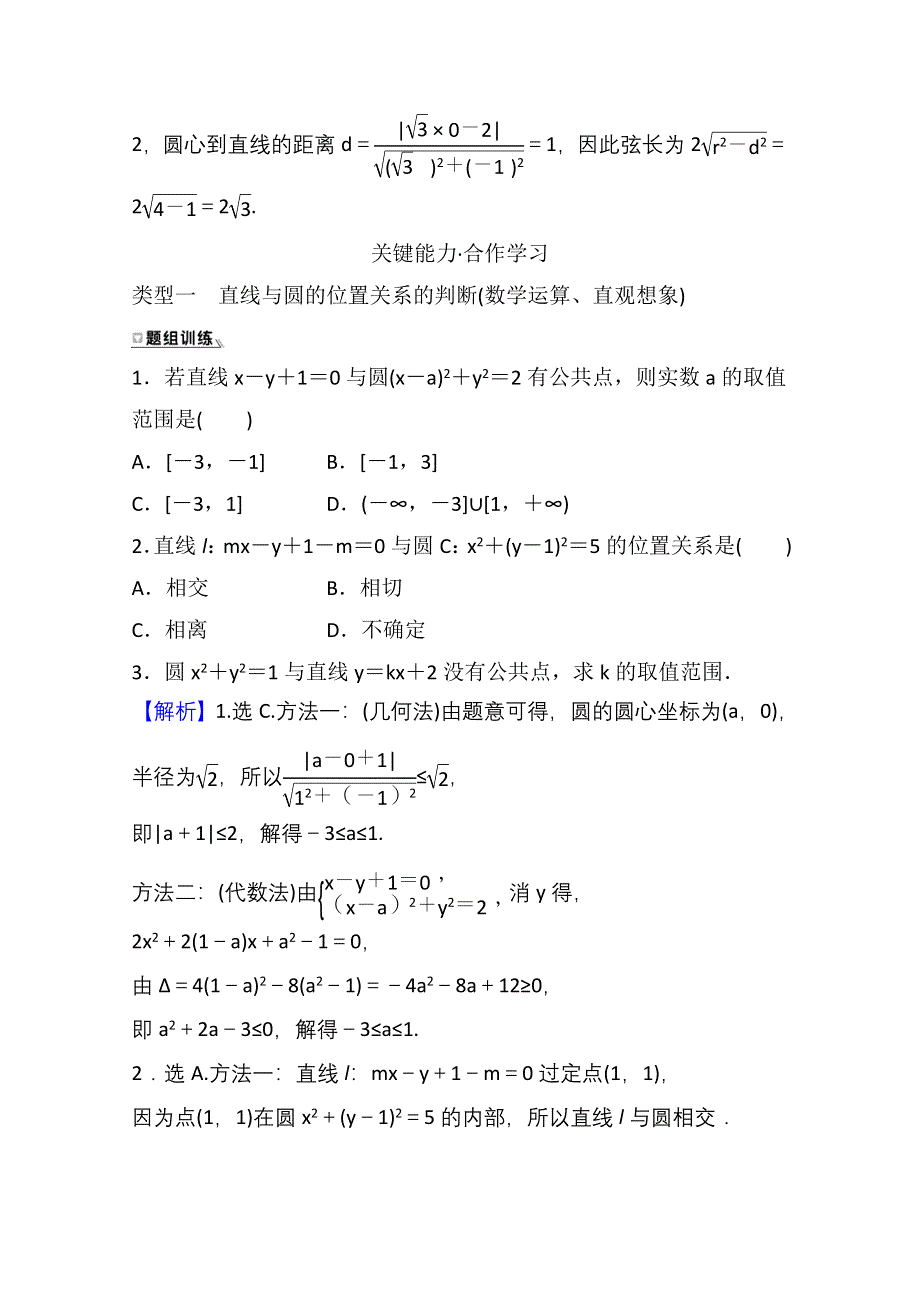 2，圆心到直线的距离 $d=\frac{|\sqrt{3}\times 0-2|}{\sqrt{(\sqrt{3})^2+(-1)^2}}=1$，因此弦长为 $2\sqrt{r^2-d^2}=2\sqrt{4-1}=2\sqrt{3}$.

关键能力·合作学习

类型一　直线与圆的位置关系的判断(数学运算、直观想象)

题组训练

1．若直线 $x-y+1=0$ 与圆$(x-a)^2+y^2=2$ 有公共点，则实数 a 的取值范围是(　　)

A．[－3，－1]　　B．[－1，3]

C．[－3，1]　　D．(－∞，－3]∪[1，＋∞)

2. 直线 $l$：$mx-y+1-m=0$ 与圆 C：$x^2+(y-1)^2=5$ 的位置关系是(　　)

A．相交　　B．相切

C．相离　　D．不确定

3．圆 $x^2+y^2=1$ 与直线 $y=kx+2$ 没有公共点，求 k 的取值范围．

【解析】1.选 C.方法一：(几何法)由题意可得，圆的圆心坐标为(a，0)，半径为$\sqrt{2}$，所以$\frac{|a-0+1|}{\sqrt{1^2+(-1)^2}}\leq\sqrt{2}$，

即$|a+1|\leq 2$，解得$-3\leq a\leq 1$.

方法二：(代数法)由$\begin{cases}x-y+1=0,\\(x-a)^2+y^2=2\end{cases}$，消 y 得，

$2x^2+2(1-a)x+a^2-1=0$，

由 $\Delta=4(1-a)^2-8(a^2-1)=-4a^2-8a+12\geq 0$，

即 $a^2+2a-3\leq 0$，解得$-3\leq a\leq 1$.

2．选 A.方法一：直线 $l$：$mx-y+1-m=0$ 过定点(1，1)，

因为点(1，1)在圆 $x^2+(y-1)^2=5$ 的内部，所以直线 $l$ 与圆相交．